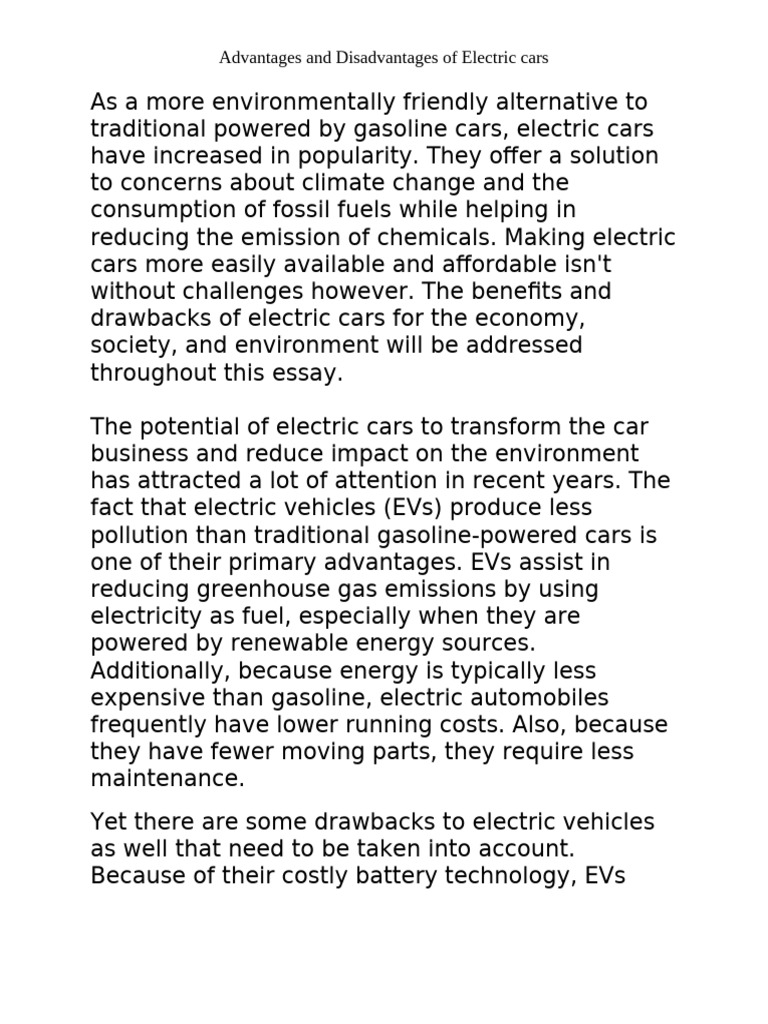 Advantages and Disadvantages of Electric cars

As a more environmentally friendly alternative to traditional powered by gasoline cars, electric cars have increased in popularity. They offer a solution to concerns about climate change and the consumption of fossil fuels while helping in reducing the emission of chemicals. Making electric cars more easily available and affordable isn't without challenges however. The benefits and drawbacks of electric cars for the economy, society, and environment will be addressed throughout this essay.

The potential of electric cars to transform the car business and reduce impact on the environment has attracted a lot of attention in recent years. The fact that electric vehicles (EVs) produce less pollution than traditional gasoline-powered cars is one of their primary advantages. EVs assist in reducing greenhouse gas emissions by using electricity as fuel, especially when they are powered by renewable energy sources. Additionally, because energy is typically less expensive than gasoline, electric automobiles frequently have lower running costs. Also, because they have fewer moving parts, they require less maintenance.

Yet there are some drawbacks to electric vehicles as well that need to be taken into account. Because of their costly battery technology, EVs